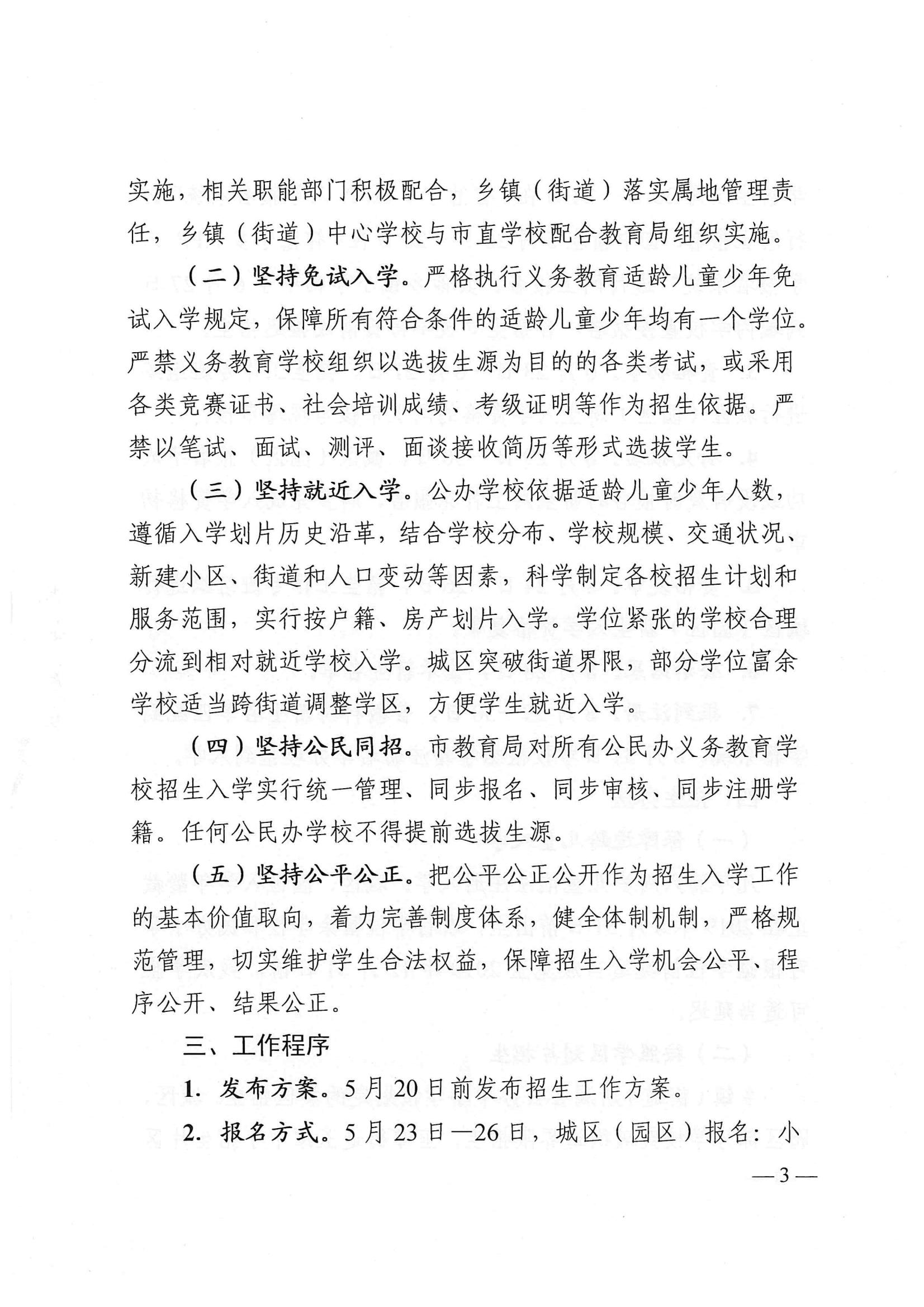 实施，相关职能部门积极配合，乡镇（街道）落实属地管理责任，乡镇（街道）中心学校与市直学校配合教育局组织实施。

（二）坚持免试入学。严格执行义务教育适龄儿童少年免试入学规定，保障所有符合条件的适龄儿童少年均有一个学位。严禁义务教育学校组织以选拔生源为目的的各类考试，或采用各类竞赛证书、社会培训成绩、考级证明等作为招生依据。严禁以笔试、面试、测评、面谈接收简历等形式选拔学生。

（三）坚持就近入学。公办学校依据适龄儿童少年人数，遵循入学划片历史沿革，结合学校分布、学校规模、交通状况、新建小区、街道和人口变动等因素，科学制定各校招生计划和服务范围，实行按户籍、房产划片入学。学位紧张的学校合理分流到相对就近学校入学。城区突破街道界限，部分学位富余学校适当跨街道调整学区，方便学生就近入学。

（四）坚持公民同招。市教育局对所有公民办义务教育学校招生入学实行统一管理、同步报名、同步审核、同步注册学籍。任何公民办学校不得提前选拔生源。

（五）坚持公平公正。把公平公正公开作为招生入学工作的基本价值取向，着力完善制度体系，健全体制机制，严格规范管理，切实维护学生合法权益，保障招生入学机会公平、程序公开、结果公正。

三、工作程序

1. 发布方案。5月20日前发布招生工作方案。

2. 报名方式。5月23日—26日，城区（园区）报名：小

—3—